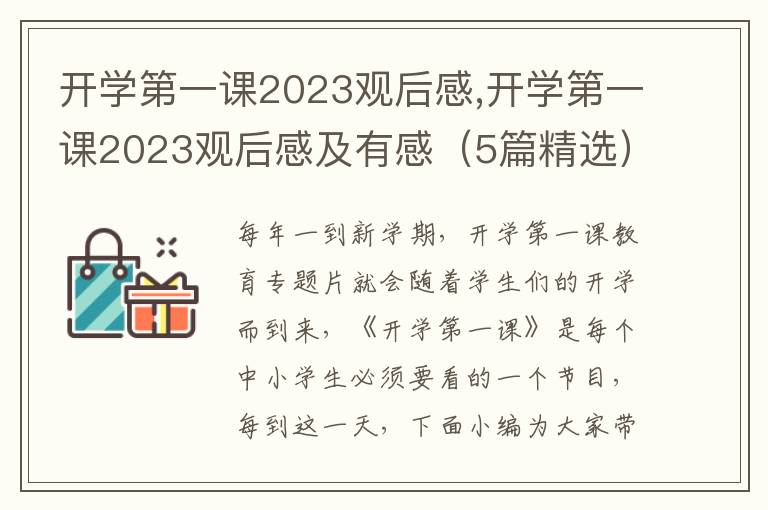 开学第一课2023观后感,开学第一课2023观后感及有感（5篇精选）

每年一到新学期，开学第一课教育专题片就会随着学生们的开学而到来，《开学第一课》是每个中小学生必须要看的一个节目，每到这一天，下面小编为大家带